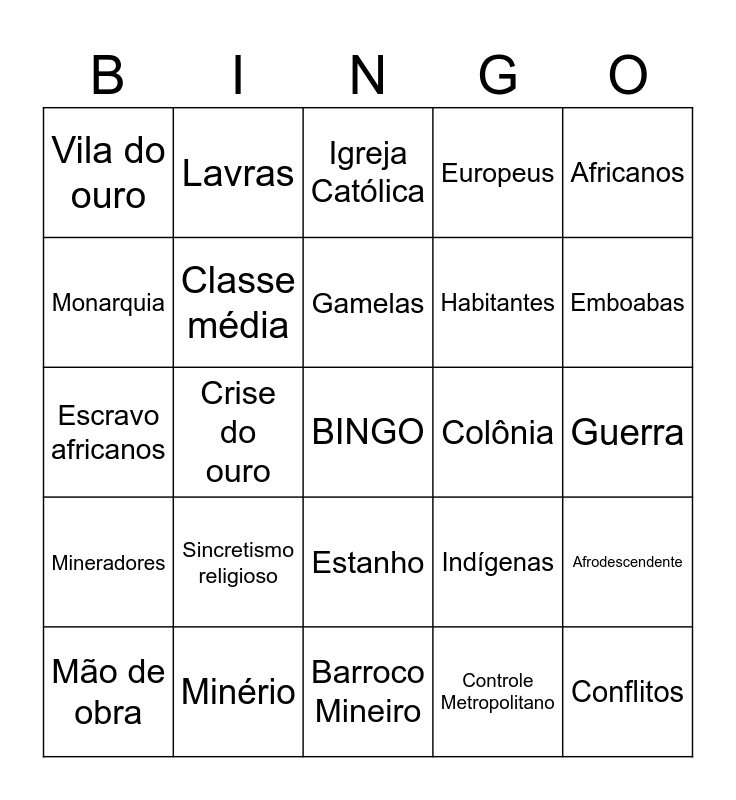 | B | I | N | G | O |
|---|---|---|---|---|
| Vila do ouro | Lavras | Igreja Católica | Europeus | Africanos |
| Monarquia | Classe média | Gamelas | Habitantes | Emboabas |
| Escravo africanos | Crise do ouro | BINGO | Colônia | Guerra |
| Mineradores | Sincretismo religioso | Estanho | Indígenas | Afrodescendente |
| Mão de obra | Minério | Barroco Mineiro | Controle Metropolitano | Conflitos |